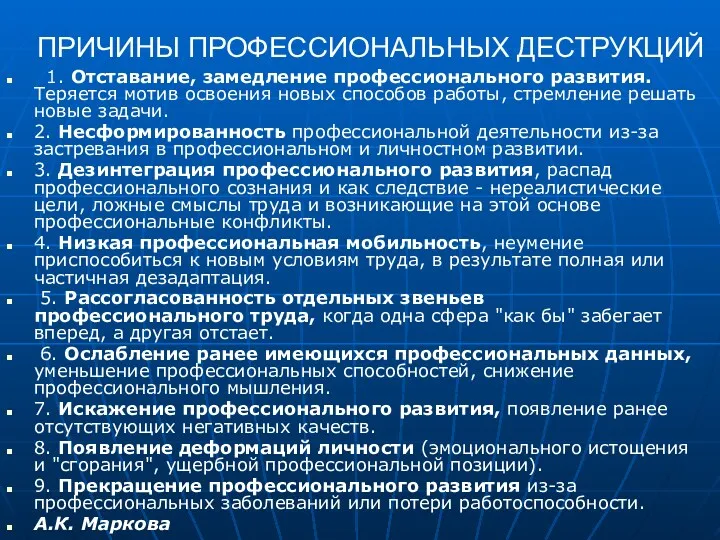 ПРИЧИНЫ ПРОФЕССИОНАЛЬНЫХ ДЕСТРУКЦИЙ

1. Отставание, замедление профессионального развития. Теряется мотив освоения новых способов работы, стремление решать новые задачи.

2. Несформированность профессиональной деятельности из-за застревания в профессиональном и личностном развитии.

3. Дезинтеграция профессионального развития, распад профессионального сознания и как следствие - нереалистические цели, ложные смыслы труда и возникающие на этой основе профессиональные конфликты.

4. Низкая профессиональная мобильность, неумение приспособиться к новым условиям труда, в результате полная или частичная дезадаптация.

5. Рассогласованность отдельных звеньев профессионального труда, когда одна сфера "как бы" забегает вперед, а другая отстает.

6. Ослабление ранее имеющихся профессиональных данных, уменьшение профессиональных способностей, снижение профессионального мышления.

7. Искажение профессионального развития, появление ранее отсутствующих негативных качеств.

8. Появление деформаций личности (эмоционального истощения и "сгорания", ущербной профессиональной позиции).

9. Прекращение профессионального развития из-за профессиональных заболеваний или потери работоспособности.

А.К. Маркова